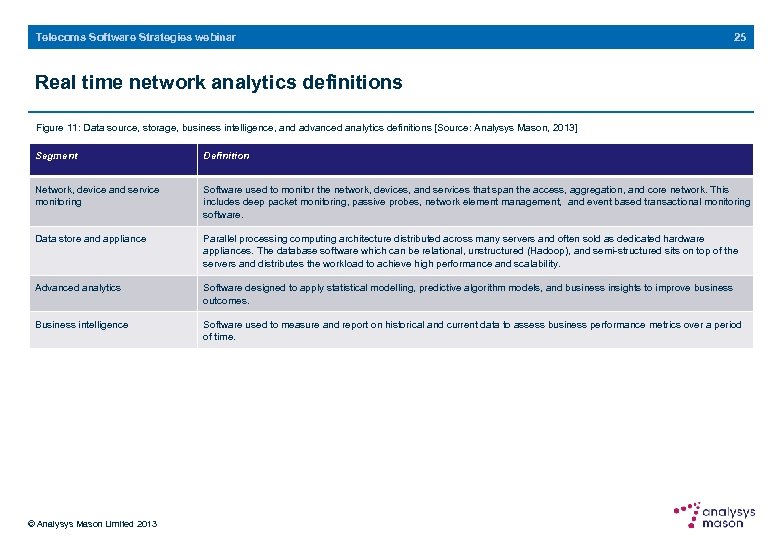 Telecoms Software Strategies webinar 25

Real time network analytics definitions

Figure 11: Data source, storage, business intelligence, and advanced analytics definitions [Source: Analysys Mason, 2013]

| Segment | Definition |
|---|---|
| Network, device and service monitoring | Software used to monitor the network, devices, and services that span the access, aggregation, and core network. This includes deep packet monitoring, passive probes, network element management, and event based transactional monitoring software. |
| Data store and appliance | Parallel processing computing architecture distributed across many servers and often sold as dedicated hardware appliances. The database software which can be relational, unstructured (Hadoop), and semi-structured sits on top of the servers and distributes the workload to achieve high performance and scalability. |
| Advanced analytics | Software designed to apply statistical modelling, predictive algorithm models, and business insights to improve business outcomes. |
| Business intelligence | Software used to measure and report on historical and current data to assess business performance metrics over a period of time. |

© Analysys Mason Limited 2013

analysys mason